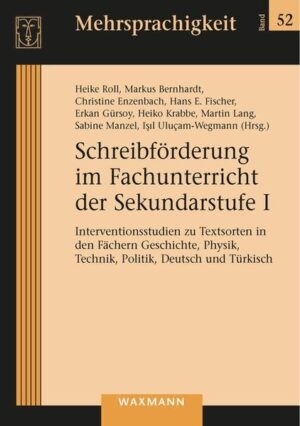 Mehrsprachigkeit

Band 52

Heike Roll, Markus Bernhardt, Christine Enzenbach, Hans E. Fischer, Erkan Gürsoy, Heiko Krabbe, Martin Lang, Sabine Manzel, Işıl Uluçam-Wegmann (Hrsg.)

Schreibförderung im Fachunterricht der Sekundarstufe I

Interventionsstudien zu Textsorten in den Fächern Geschichte, Physik, Technik, Politik, Deutsch und Türkisch

WAXMANN